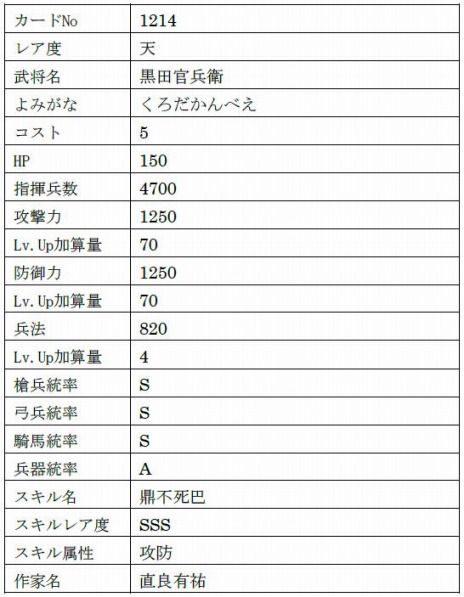 | カードNo | 1214 |
|---|---|
| レア度 | 天 |
| 武将名 | 黒田官兵衛 |
| よみがな | くろだかんべえ |
| コスト | 5 |
| HP | 150 |
| 指揮兵数 | 4700 |
| 攻撃力 | 1250 |
| Lv.Up加算量 | 70 |
| 防御力 | 1250 |
| Lv.Up加算量 | 70 |
| 兵法 | 820 |
| Lv.Up加算量 | 4 |
| 槍兵統率 | S |
| 弓兵統率 | S |
| 騎馬統率 | S |
| 兵器統率 | A |
| スキル名 | 鼎不死巴 |
| スキルレア度 | SSS |
| スキル属性 | 攻防 |
| 作家名 | 直良有祐 |